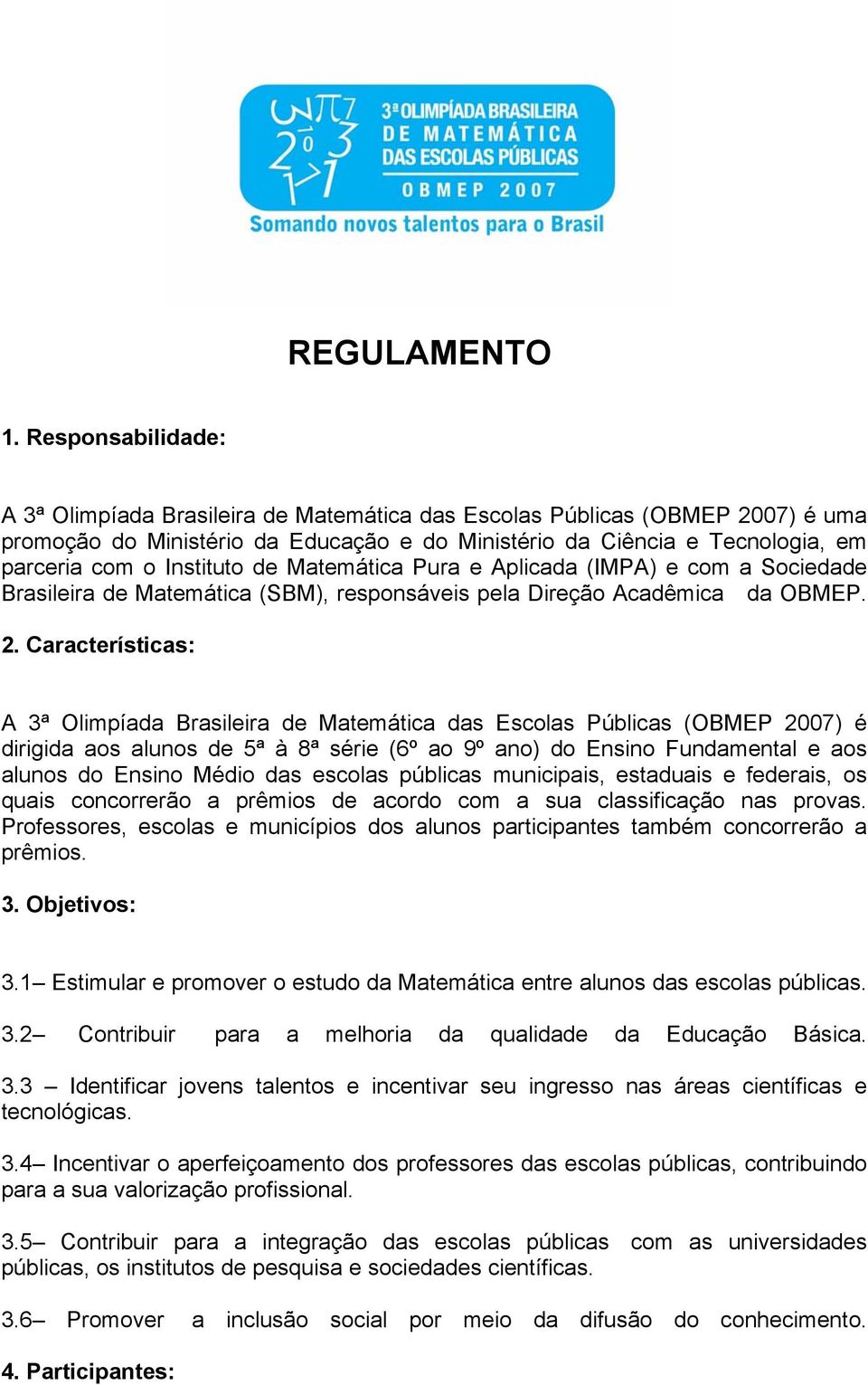 3ª OLIMPÍADA BRASILEIRA DE MATEMÁTICA DAS ESCOLAS PÚBLICAS
OBMEP 2007
Somando novos talentos para o Brasil

REGULAMENTO

1. Responsabilidade:

A 3ª Olimpíada Brasileira de Matemática das Escolas Públicas (OBMEP 2007) é uma promoção do Ministério da Educação e do Ministério da Ciência e Tecnologia, em parceria com o Instituto de Matemática Pura e Aplicada (IMPA) e com a Sociedade Brasileira de Matemática (SBM), responsáveis pela Direção Acadêmica da OBMEP.

2. Características:

A 3ª Olimpíada Brasileira de Matemática das Escolas Públicas (OBMEP 2007) é dirigida aos alunos de 5ª à 8ª série (6º ao 9º ano) do Ensino Fundamental e aos alunos do Ensino Médio das escolas públicas municipais, estaduais e federais, os quais concorrerão a prêmios de acordo com a sua classificação nas provas. Professores, escolas e municípios dos alunos participantes também concorrerão a prêmios.

3. Objetivos:

3.1– Estimular e promover o estudo da Matemática entre alunos das escolas públicas.

3.2– Contribuir para a melhoria da qualidade da Educação Básica.

3.3 – Identificar jovens talentos e incentivar seu ingresso nas áreas científicas e tecnológicas.

3.4– Incentivar o aperfeiçoamento dos professores das escolas públicas, contribuindo para a sua valorização profissional.

3.5– Contribuir para a integração das escolas públicas com as universidades públicas, os institutos de pesquisa e sociedades científicas.

3.6– Promover a inclusão social por meio da difusão do conhecimento.

4. Participantes: